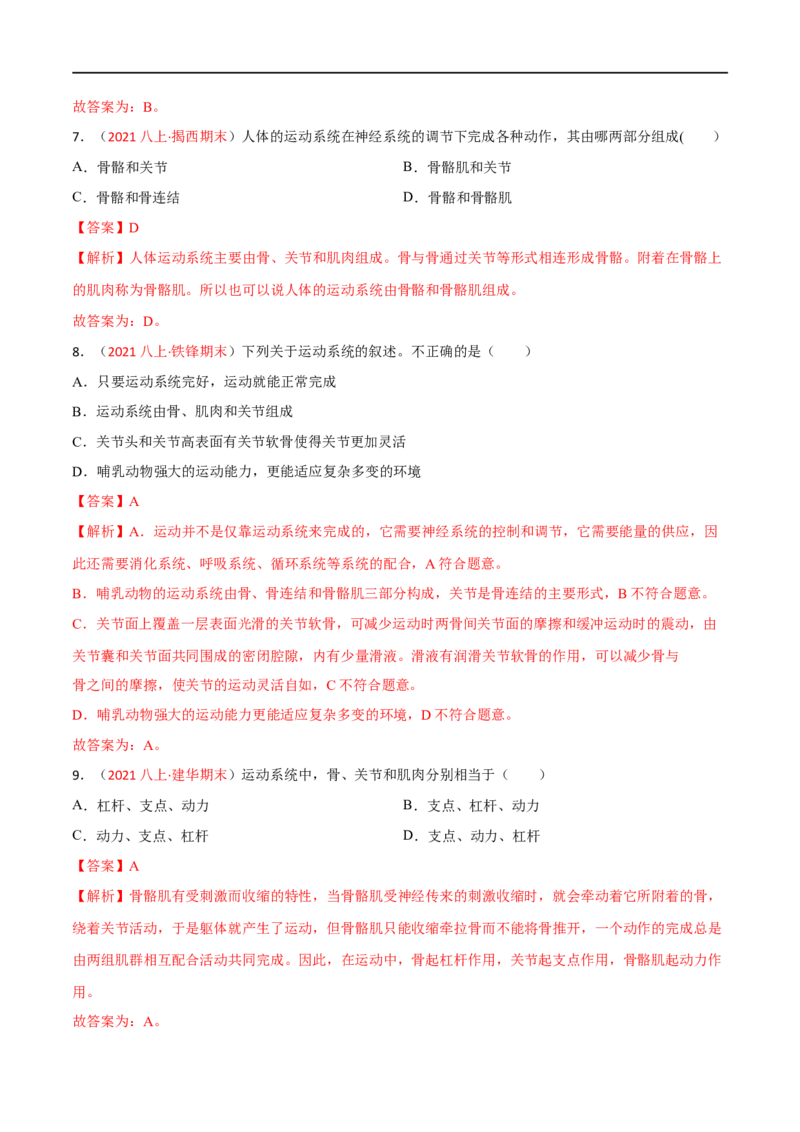 故答案为：B。

7.（2021八上·揭西期末）人体的运动系统在神经系统的调节下完成各种动作，其由哪两部分组成(　　)

A.骨骼和关节 B.骨骼肌和关节

C.骨骼和骨连结 D.骨骼和骨骼肌

【答案】D

【解析】人体运动系统主要由骨、关节和肌肉组成。骨与骨通过关节等形式相连形成骨骼。附着在骨骼上的肌肉称为骨骼肌。所以也可以说人体的运动系统由骨骼和骨骼肌组成。

故答案为：D。

8.（2021八上·铁锋期末）下列关于运动系统的叙述。不正确的是（　　）

A.只要运动系统完好，运动就能正常完成

B.运动系统由骨、肌肉和关节组成

C.关节头和关节高表面有关节软骨使得关节更加灵活

D.哺乳动物强大的运动能力，更能适应复杂多变的环境

【答案】A

【解析】A.运动并不是仅靠运动系统来完成的，它需要神经系统的控制和调节，它需要能量的供应，因此还需要消化系统、呼吸系统、循环系统等系统的配合，A符合题意。

B.哺乳动物的运动系统由骨、骨连结和骨骼肌三部分构成，关节是骨连结的主要形式，B不符合题意。

C.关节面上覆盖一层表面光滑的关节软骨，可减少运动时两骨间关节面的摩擦和缓冲运动时的震动，由关节囊和关节面共同围成的密闭腔隙，内有少量滑液。滑液有润滑关节软骨的作用，可以减少骨与骨之间的摩擦，使关节的运动灵活自如，C不符合题意。

D.哺乳动物强大的运动能力更能适应复杂多变的环境，D不符合题意。

故答案为：A。

9.（2021八上·建华期末）运动系统中，骨、关节和肌肉分别相当于（　　）

A.杠杆、支点、动力 B.支点、杠杆、动力

C.动力、支点、杠杆 D.支点、动力、杠杆

【答案】A

【解析】骨骼肌有受刺激而收缩的特性，当骨骼肌受神经传来的刺激收缩时，就会牵动着它所附着的骨，绕着关节活动，于是躯体就产生了运动，但骨骼肌只能收缩牵拉骨而不能将骨推开，一个动作的完成总是由两组肌群相互配合活动共同完成。因此，在运动中，骨起杠杆作用，关节起支点作用，骨骼肌起动力作用。

故答案为：A。